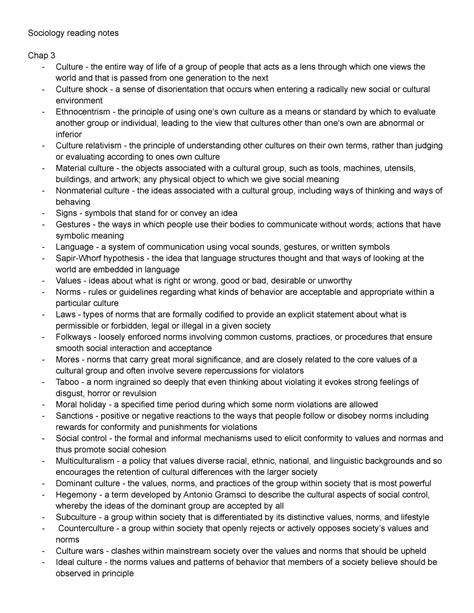 Sociology reading notes

Chap 3
- Culture - the entire way of life of a group of people that acts as a lens through which one views the world and that is passed from one generation to the next
- Culture shock - a sense of disorientation that occurs when entering a radically new social or cultural environment
- Ethnocentrism - the principle of using one's own culture as a means or standard by which to evaluate another group or individual, leading to the view that cultures other than one's own are abnormal or inferior
- Culture relativism - the principle of understanding other cultures on their own terms, rather than judging or evaluating according to ones own culture
- Material culture - the objects associated with a cultural group, such as tools, machines, utensils, buildings, and artwork; any physical object to which we give social meaning
- Nonmaterial culture - the ideas associated with a cultural group, including ways of thinking and ways of behaving
- Signs - symbols that stand for or convey an idea
- Gestures - the ways in which people use their bodies to communicate without words; actions that have symbolic meaning
- Language - a system of communication using vocal sounds, gestures, or written symbols
- Sapir-Whorf hypothesis - the idea that language structures thought and that ways of looking at the world are embedded in language
- Values - ideas about what is right or wrong, good or bad, desirable or unworthy
- Norms - rules or guidelines regarding what kinds of behavior are acceptable and appropriate within a particular culture
- Laws - types of norms that are formally codified to provide an explicit statement about what is permissible or forbidden, legal or illegal in a given society
- Folkways - loosely enforced norms involving common customs, practices, or procedures that ensure smooth social interaction and acceptance
- Mores - norms that carry great moral significance, and are closely related to the core values of a cultural group and often involve severe repercussions for violators
- Taboo - a norm ingrained so deeply that even thinking about violating it evokes strong feelings of disgust, horror or revulsion
- Moral holiday - a specified time period during which some norm violations are allowed
- Sanctions - positive or negative reactions to the ways that people follow or disobey norms including rewards for conformity and punishments for violations
- Social control - the formal and informal mechanisms used to elicit conformity to values and normas and thus promote social cohesion
- Multiculturalism - a policy that values diverse racial, ethnic, national, and linguistic backgrounds and so encourages the retention of cultural differences with the larger society
- Dominant culture - the values, norms, and practices of the group within society that is most powerful
- Hegemony - a term developed by Antonio Gramsci to describe the cultural aspects of social control, whereby the ideas of the dominant group are accepted by all
- Subculture - a group within society that is differentiated by its distinctive values, norms, and lifestyle
- Counterculture - a group within society that openly rejects or actively opposes society's values and norms
- Culture wars - clashes within mainstream society over the values and norms that should be upheld
- Ideal culture - the norms values and patterns of behavior that members of a society believe should be observed in principle